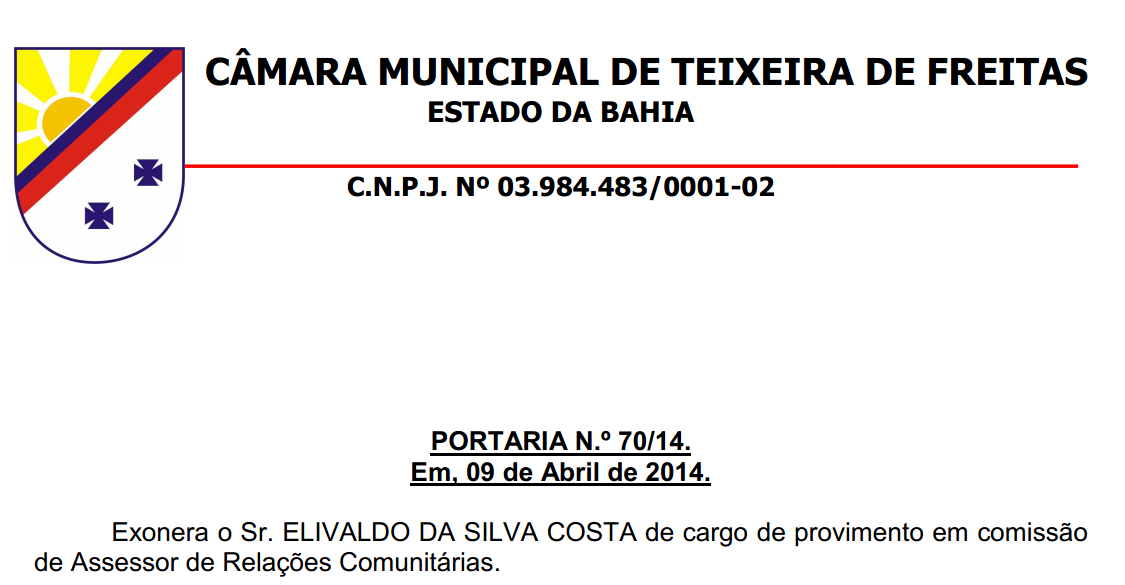 CÂMARA MUNICIPAL DE TEIXEIRA DE FREITAS
ESTADO DA BAHIA

C.N.P.J. Nº 03.984.483/0001-02

PORTARIA N.º 70/14.
Em, 09 de Abril de 2014.

Exonera o Sr. ELIVALDO DA SILVA COSTA de cargo de provimento em comissão de Assessor de Relações Comunitárias.